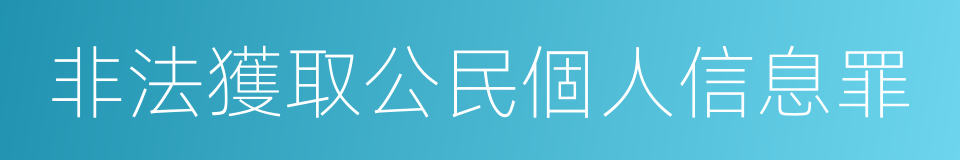 非法獲取公民個人信息罪